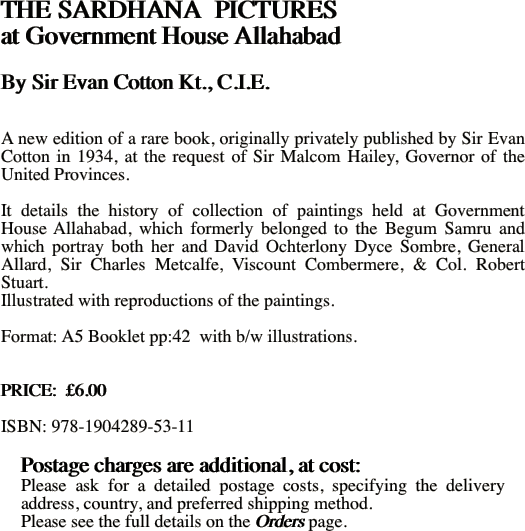 THE SARDHANA PICTURES
at Government House Allahabad

By Sir Evan Cotton Kt., C.I.E.

A new edition of a rare book, originally privately published by Sir Evan Cotton in 1934, at the request of Sir Malcom Hailey, Governor of the United Provinces.

It details the history of collection of paintings held at Government House Allahabad, which formerly belonged to the Begum Samru and which portray both her and David Ochterlony Dyce Sombre, General Allard, Sir Charles Metcalfe, Viscount Combermere, & Col. Robert Stuart.
Illustrated with reproductions of the paintings.

Format: A5 Booklet pp:42 with b/w illustrations.

PRICE: £6.00

ISBN: 978-1904289-53-11

Postage charges are additional, at cost:
Please ask for a detailed postage costs, specifying the delivery address, country, and preferred shipping method.
Please see the full details on the Orders page.